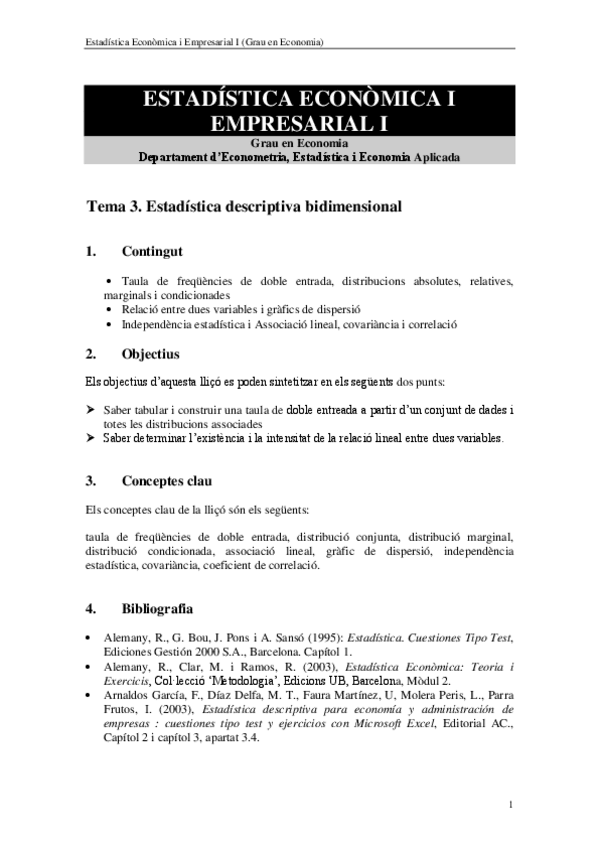 Estadística Econòmica i Empresarial I (Grau en Economia)

ESTADÍSTICA ECONÒMICA I EMPRESARIAL I

Grau en Economia
Departament d'Econometria, Estadística i Economia Aplicada

Tema 3. Estadística descriptiva bidimensional

1. Contingut

• Taula de freqüències de doble entrada, distribucions absolutes, relatives, marginals i condicionades
• Relació entre dues variables i gràfics de dispersió
• Independència estadística i Associació lineal, covariància i correlació

2. Objectius

Els objectius d'aquesta lliçó es poden sintetitzar en els següents dos punts:

➢ Saber tabular i construir una taula de doble entreada a partir d'un conjunt de dades i totes les distribucions associades
➢ Saber determinar l'existència i la intensitat de la relació lineal entre dues variables.

3. Conceptes clau

Els conceptes clau de la lliçó són els següents:

taula de freqüències de doble entrada, distribució conjunta, distribució marginal, distribució condicionada, associació lineal, gràfic de dispersió, independència estadística, covariància, coeficient de correlació.

4. Bibliografia

• Alemany, R., G. Bou, J. Pons i A. Sansó (1995): Estadística. Cuestiones Tipo Test, Ediciones Gestión 2000 S.A., Barcelona. Capítol 1.
• Alemany, R., Clar, M. i Ramos, R. (2003), Estadística Econòmica: Teoria i Exercicis, Col·lecció 'Metodologia', Edicions UB, Barcelona, Mòdul 2.
• Arnaldos García, F., Díaz Delfa, M. T., Faura Martínez, U, Molera Peris, L., Parra Frutos, I. (2003), Estadística descriptiva para economía y administración de empresas : cuestiones tipo test y ejercicios con Microsoft Excel, Editorial AC., Capítol 2 i capítol 3, apartat 3.4.

1